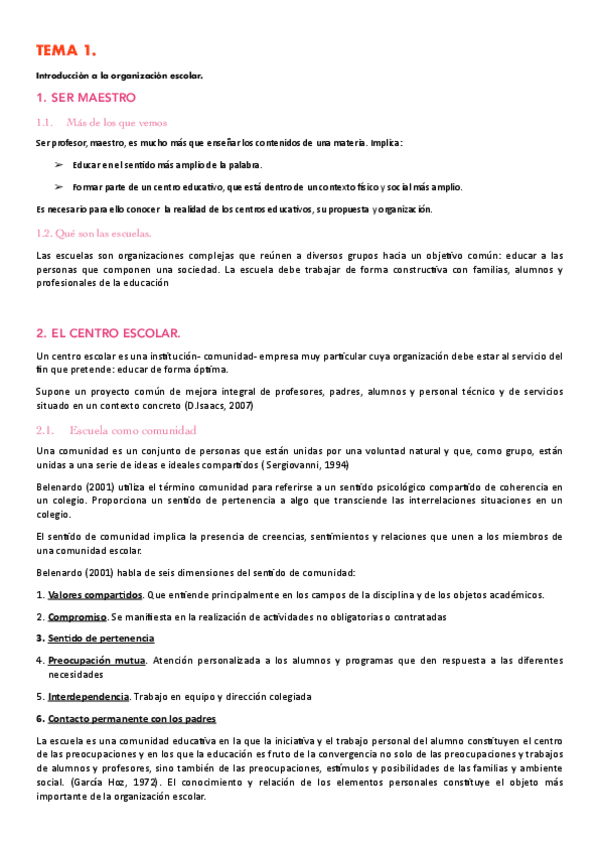 TEMA 1.

Introducción a la organización escolar.

1. SER MAESTRO

1.1. Más de los que vemos

Ser profesor, maestro, es mucho más que enseñar los contenidos de una materia. Implica:

➢ Educar en el sentido más amplio de la palabra.

➢ Formar parte de un centro educativo, que está dentro de un contexto físico y social más amplio.

Es necesario para ello conocer la realidad de los centros educativos, su propuesta y organización.

1.2. Qué son las escuelas.

Las escuelas son organizaciones complejas que reúnen a diversos grupos hacia un objetivo común: educar a las personas que componen una sociedad. La escuela debe trabajar de forma constructiva con familias, alumnos y profesionales de la educación

2. EL CENTRO ESCOLAR.

Un centro escolar es una institución- comunidad- empresa muy particular cuya organización debe estar al servicio del fin que pretende: educar de forma óptima.

Supone un proyecto común de mejora integral de profesores, padres, alumnos y personal técnico y de servicios situado en un contexto concreto (D.Isaacs, 2007)

2.1. Escuela como comunidad

Una comunidad es un conjunto de personas que están unidas por una voluntad natural y que, como grupo, están unidas a una serie de ideas e ideales compartidos ( Sergiovanni, 1994)

Belenardo (2001) utiliza el término comunidad para referirse a un sentido psicológico compartido de coherencia en un colegio. Proporciona un sentido de pertenencia a algo que transciende las interrelaciones situaciones en un colegio.

El sentido de comunidad implica la presencia de creencias, sentimientos y relaciones que unen a los miembros de una comunidad escolar.

Belenardo (2001) habla de seis dimensiones del sentido de comunidad:

1. Valores compartidos. Que entiende principalmente en los campos de la disciplina y de los objetos académicos.

2. Compromiso. Se manifiesta en la realización de actividades no obligatorias o contratadas

3. Sentido de pertenencia

4. Preocupación mutua. Atención personalizada a los alumnos y programas que den respuesta a las diferentes necesidades

5. Interdependencia. Trabajo en equipo y dirección colegiada

6. Contacto permanente con los padres

La escuela es una comunidad educativa en la que la iniciativa y el trabajo personal del alumno constituyen el centro de las preocupaciones y en los que la educación es fruto de la convergencia no solo de las preocupaciones y trabajos de alumnos y profesores, sino también de las preocupaciones, estímulos y posibilidades de las familias y ambiente social. (García Hoz, 1972). El conocimiento y relación de los elementos personales constituye el objeto más importante de la organización escolar.